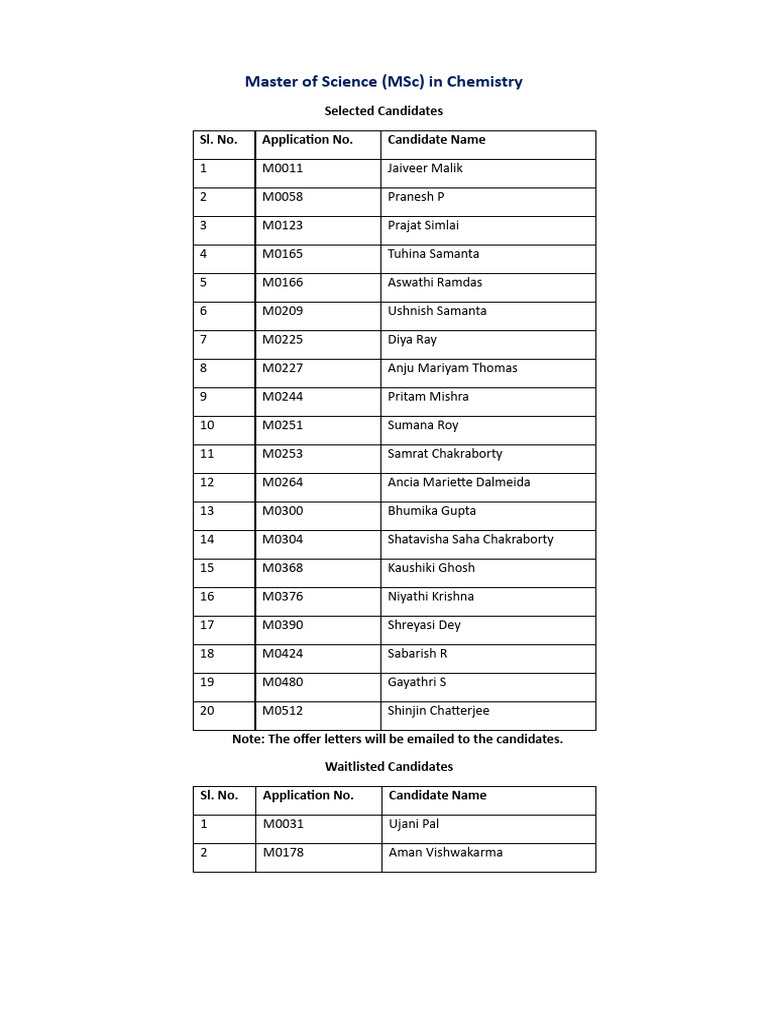 Master of Science (MSc) in Chemistry

Selected Candidates

| Sl. No. | Application No. | Candidate Name |
|---|---|---|
| 1 | M0011 | Jaiveer Malik |
| 2 | M0058 | Pranesh P |
| 3 | M0123 | Prajat Simlai |
| 4 | M0165 | Tuhina Samanta |
| 5 | M0166 | Aswathi Ramdas |
| 6 | M0209 | Ushnish Samanta |
| 7 | M0225 | Diya Ray |
| 8 | M0227 | Anju Mariyam Thomas |
| 9 | M0244 | Pritam Mishra |
| 10 | M0251 | Sumana Roy |
| 11 | M0253 | Samrat Chakraborty |
| 12 | M0264 | Ancia Mariette Dalmeida |
| 13 | M0300 | Bhumika Gupta |
| 14 | M0304 | Shatavisha Saha Chakraborty |
| 15 | M0368 | Kaushiki Ghosh |
| 16 | M0376 | Niyathi Krishna |
| 17 | M0390 | Shreyasi Dey |
| 18 | M0424 | Sabarish R |
| 19 | M0480 | Gayathri S |
| 20 | M0512 | Shinjin Chatterjee |

Note: The offer letters will be emailed to the candidates.

Waitlisted Candidates

| Sl. No. | Application No. | Candidate Name |
|---|---|---|
| 1 | M0031 | Ujani Pal |
| 2 | M0178 | Aman Vishwakarma |